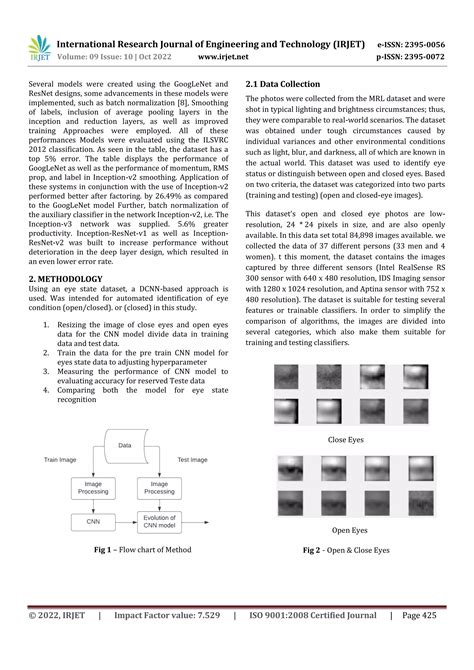 IRJET International Research Journal of Engineering and Technology (IRJET) e-ISSN: 2395-0056
Volume: 09 Issue: 10 | Oct 2022 www.irjet.net p-ISSN: 2395-0072

Several models were created using the GoogLeNet and ResNet designs, some advancements in these models were implemented, such as batch normalization [8], Smoothing of labels, inclusion of average pooling layers in the inception and reduction layers, as well as improved training Approaches were employed. All of these performances Models were evaluated using the ILSVRC 2012 classification. As seen in the table, the dataset has a top 5% error. The table displays the performance of GoogLeNet as well as the performance of momentum, RMS prop, and label in Inception-v2 smoothing. Application of these systems in conjunction with the use of Inception-v2 performed better after factoring. by 26.49% as compared to the GoogLeNet model Further, batch normalization of the auxiliary classifier in the network Inception-v2, i.e. The Inception-v3 network was supplied. 5.6% greater productivity. Inception-ResNet-v1 as well as Inception-ResNet-v2 was built to increase performance without deterioration in the deep layer design, which resulted in an even lower error rate.

2. METHODOLOGY
Using an eye state dataset, a DCNN-based approach is used. Was intended for automated identification of eye condition (open/closed). or (closed) in this study.

1. Resizing the image of close eyes and open eyes data for the CNN model divide data in training data and test data.
2. Train the data for the pre train CNN model for eyes state data to adjusting hyperparameter
3. Measuring the performance of CNN model to evaluating accuracy for reserved Teste data
4. Comparing both the model for eye state recognition

Data
Train Image
Test Image
Image Processing
Image Processing
CNN
Evolution of CNN model

Fig 1 – Flow chart of Method

2.1 Data Collection
The photos were collected from the MRL dataset and were shot in typical lighting and brightness circumstances; thus, they were comparable to real-world scenarios. The dataset was obtained under tough circumstances caused by individual variances and other environmental conditions such as light, blur, and darkness, all of which are known in the actual world. This dataset was used to identify eye status or distinguish between open and closed eyes. Based on two criteria, the dataset was categorized into two parts (training and testing) (open and closed-eye images).

This dataset's open and closed eye photos are low-resolution, 24 * 24 pixels in size, and are also openly available. In this data set total 84,898 images available. we collected the data of 37 different persons (33 men and 4 women). t this moment, the dataset contains the images captured by three different sensors (Intel RealSense RS 300 sensor with 640 x 480 resolution, IDS Imaging sensor with 1280 x 1024 resolution, and Aptina sensor with 752 x 480 resolution). The dataset is suitable for testing several features or trainable classifiers. In order to simplify the comparison of algorithms, the images are divided into several categories, which also make them suitable for training and testing classifiers.

Close Eyes

Open Eyes

Fig 2 - Open & Close Eyes

© 2022, IRJET | Impact Factor value: 7.529 | ISO 9001:2008 Certified Journal | Page 425